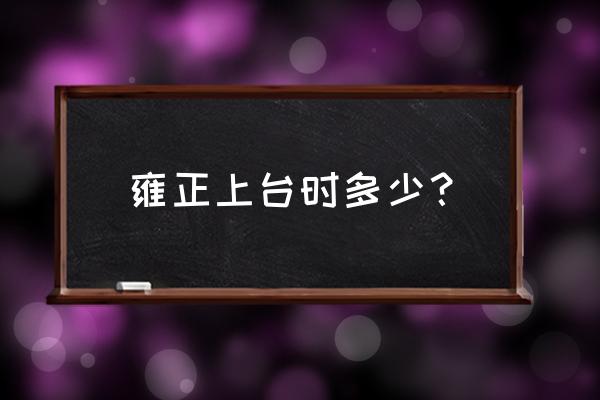 雍正上台时多少？